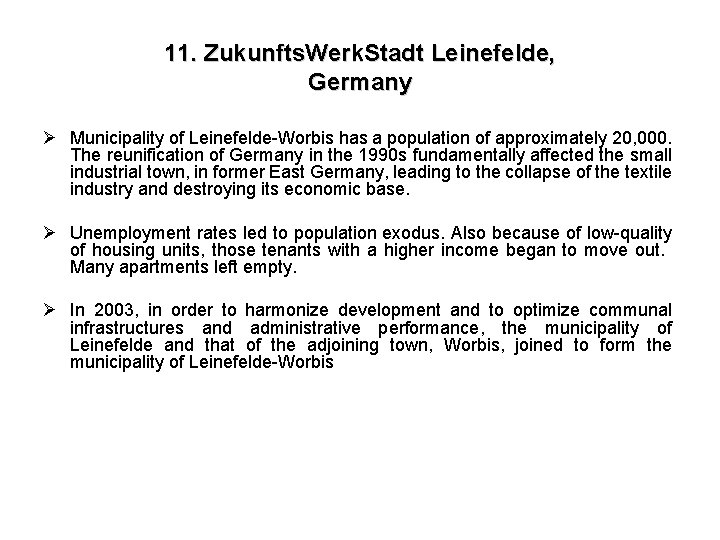 11. ZukunftsWerkStadt Leinefelde, Germany

➢ Municipality of Leinefelde-Worbis has a population of approximately 20,000. The reunification of Germany in the 1990s fundamentally affected the small industrial town, in former East Germany, leading to the collapse of the textile industry and destroying its economic base.

➢ Unemployment rates led to population exodus. Also because of low-quality of housing units, those tenants with a higher income began to move out. Many apartments left empty.

➢ In 2003, in order to harmonize development and to optimize communal infrastructures and administrative performance, the municipality of Leinefelde and that of the adjoining town, Worbis, joined to form the municipality of Leinefelde-Worbis